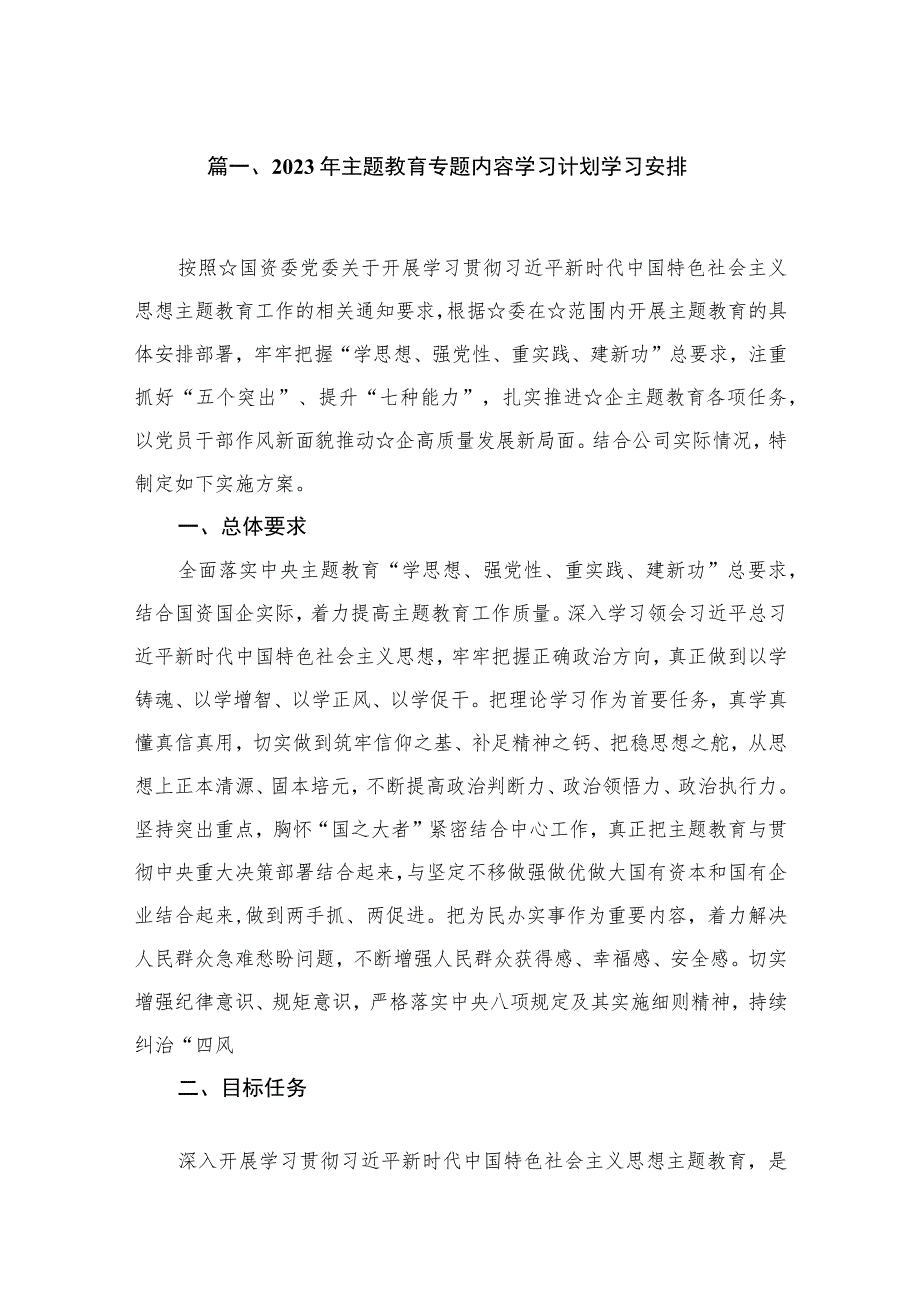 篇一、2023年主题教育专题内容学习计划学习安排

按照☆国资委党委关于开展学习贯彻习近平新时代中国特色社会主义思想主题教育工作的相关通知要求，根据☆委在☆范围内开展主题教育的具体安排部署，牢牢把握“学思想、强党性、重实践、建新功”总要求，注重抓好“五个突出”、提升“七种能力”，扎实推进☆企主题教育各项任务，以党员干部作风新面貌推动☆企高质量发展新局面。结合公司实际情况，特制定如下实施方案。

一、总体要求

全面落实中央主题教育“学思想、强党性、重实践、建新功”总要求，结合国资国企实际，着力提高主题教育工作质量。深入学习领会习近平总习近平新时代中国特色社会主义思想，牢牢把握正确政治方向，真正做到以学铸魂、以学增智、以学正风、以学促干。把理论学习作为首要任务，真学真懂真信真用，切实做到筑牢信仰之基、补足精神之钙、把稳思想之舵，从思想上正本清源、固本培元，不断提高政治判断力、政治领悟力、政治执行力。坚持突出重点，胸怀“国之大者”紧密结合中心工作，真正把主题教育与贯彻中央重大决策部署结合起来，与坚定不移做强做优做大国有资本和国有企业结合起来，做到两手抓、两促进。把为民办实事作为重要内容，着力解决人民群众急难愁盼问题，不断增强人民群众获得感、幸福感、安全感。切实增强纪律意识、规矩意识，严格落实中央八项规定及其实施细则精神，持续纠治“四风

二、目标任务

深入开展学习贯彻习近平新时代中国特色社会主义思想主题教育，是